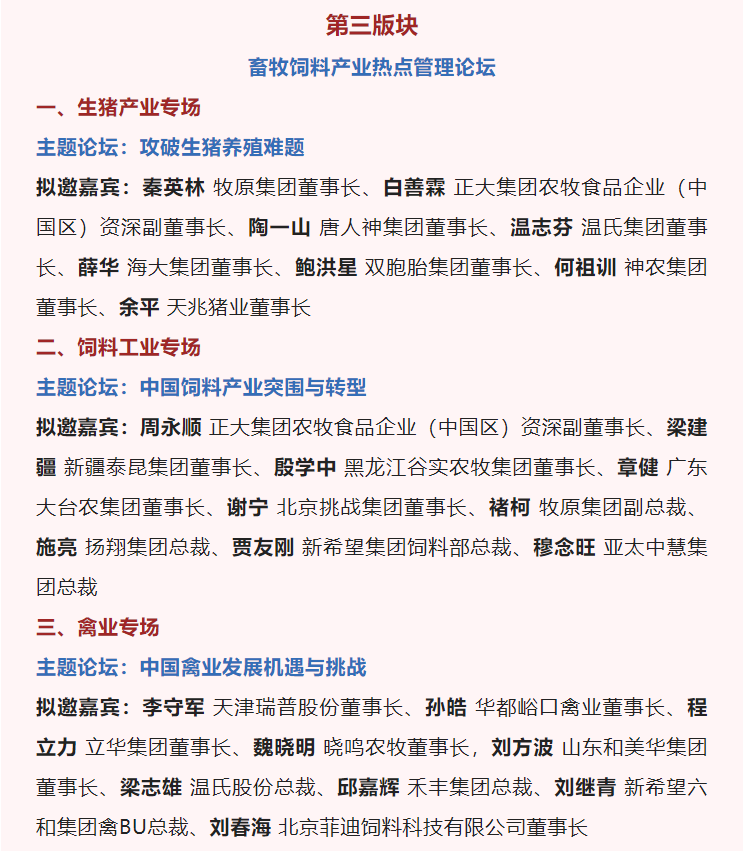 第三版块

畜牧饲料产业热点管理论坛

一、生猪产业专场

主题论坛：攻破生猪养殖难题

拟邀嘉宾：秦英林 牧原集团董事长、白善霖 正大集团农牧食品企业（中国区）资深副董事长、陶一山 唐人神集团董事长、温志芬 温氏集团董事长、薛华 海大集团董事长、鲍洪星 双胞胎集团董事长、何祖训 神农集团董事长、余平 天兆猪业董事长

二、饲料工业专场

主题论坛：中国饲料产业突围与转型

拟邀嘉宾：周永顺 正大集团农牧食品企业（中国区）资深副董事长、梁建疆 新疆泰昆集团董事长、殷学中 黑龙江谷实农牧集团董事长、章健 广东大台农集团董事长、谢宁 北京挑战集团董事长、褚柯 牧原集团副总裁、施亮 扬翔集团总裁、贾友刚 新希望集团饲料部总裁、穆念旺 亚太中慧集团总裁

三、禽业专场

主题论坛：中国禽业发展机遇与挑战

拟邀嘉宾：李守军 天津瑞普股份董事长、孙皓 华都峪口禽业董事长、程立力 立华集团董事长、魏晓明 晓鸣农牧董事长，刘方波 山东和美华集团董事长、梁志雄 温氏股份总裁、邱嘉辉 禾丰集团总裁、刘继青 新希望六和集团禽BU总裁、刘春海 北京菲迪饲料科技有限公司董事长